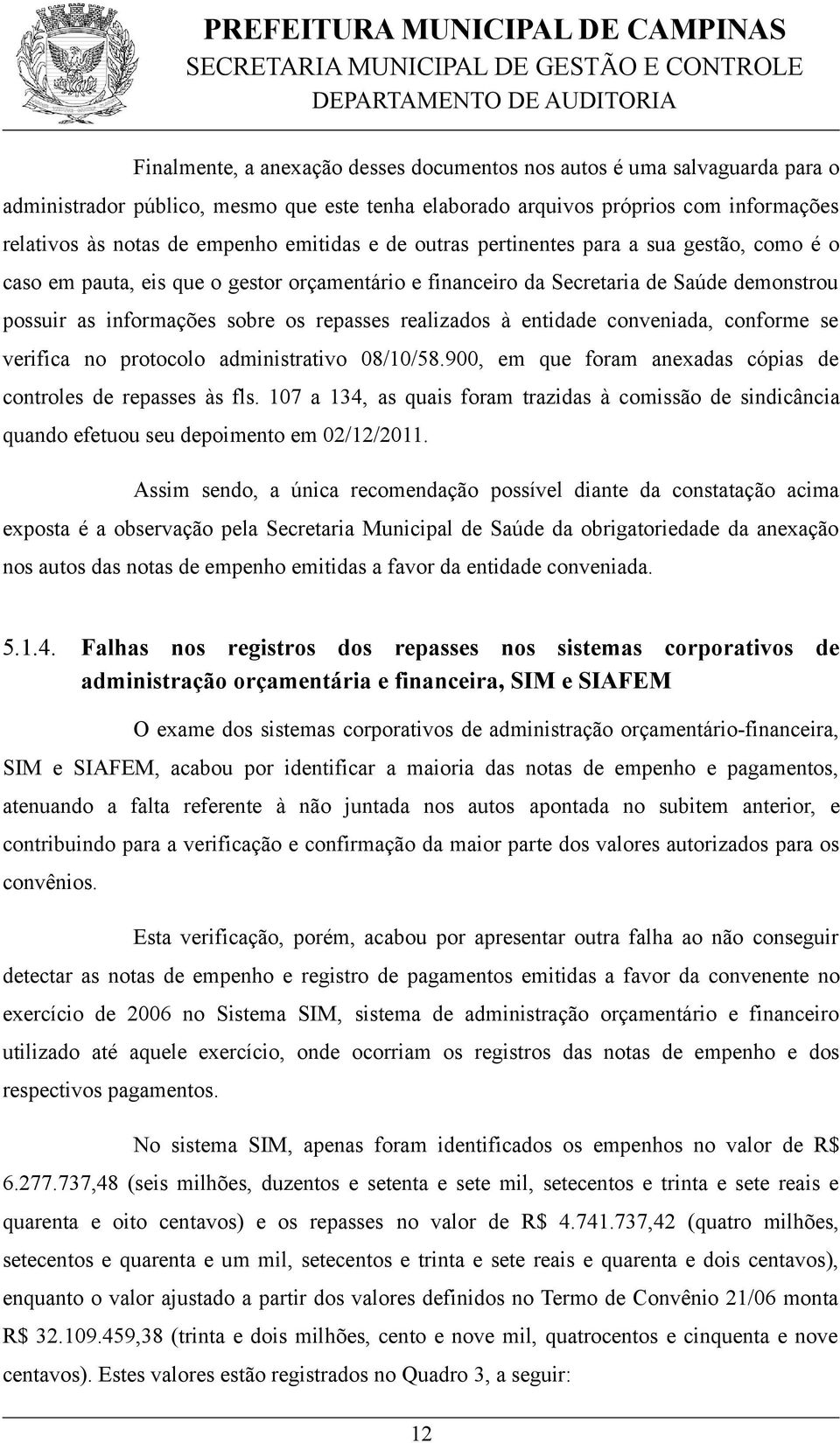 PREFEITURA MUNICIPAL DE CAMPINAS
SECRETARIA MUNICIPAL DE GESTÃO E CONTROLE
DEPARTAMENTO DE AUDITORIA

Finalmente, a anexação desses documentos nos autos é uma salvaguarda para o administrador público, mesmo que este tenha elaborado arquivos próprios com informações relativos às notas de empenho emitidas e de outras pertinentes para a sua gestão, como é o caso em pauta, eis que o gestor orçamentário e financeiro da Secretaria de Saúde demonstrou possuir as informações sobre os repasses realizados à entidade conveniada, conforme se verifica no protocolo administrativo 08/10/58.900, em que foram anexadas cópias de controles de repasses às fls. 107 a 134, as quais foram trazidas à comissão de sindicância quando efetuou seu depoimento em 02/12/2011.

Assim sendo, a única recomendação possível diante da constatação acima exposta é a observação pela Secretaria Municipal de Saúde da obrigatoriedade da anexação nos autos das notas de empenho emitidas a favor da entidade conveniada.

5.1.4. Falhas nos registros dos repasses nos sistemas corporativos de administração orçamentária e financeira, SIM e SIAFEM

O exame dos sistemas corporativos de administração orçamentário-financeira, SIM e SIAFEM, acabou por identificar a maioria das notas de empenho e pagamentos, atenuando a falta referente à não juntada nos autos apontada no subitem anterior, e contribuindo para a verificação e confirmação da maior parte dos valores autorizados para os convênios.

Esta verificação, porém, acabou por apresentar outra falha ao não conseguir detectar as notas de empenho e registro de pagamentos emitidas a favor da convenente no exercício de 2006 no Sistema SIM, sistema de administração orçamentário e financeiro utilizado até aquele exercício, onde ocorriam os registros das notas de empenho e dos respectivos pagamentos.

No sistema SIM, apenas foram identificados os empenhos no valor de R$ 6.277.737,48 (seis milhões, duzentos e setenta e sete mil, setecentos e trinta e sete reais e quarenta e oito centavos) e os repasses no valor de R$ 4.741.737,42 (quatro milhões, setecentos e quarenta e um mil, setecentos e trinta e sete reais e quarenta e dois centavos), enquanto o valor ajustado a partir dos valores definidos no Termo de Convênio 21/06 monta R$ 32.109.459,38 (trinta e dois milhões, cento e nove mil, quatrocentos e cinquenta e nove centavos). Estes valores estão registrados no Quadro 3, a seguir:

12